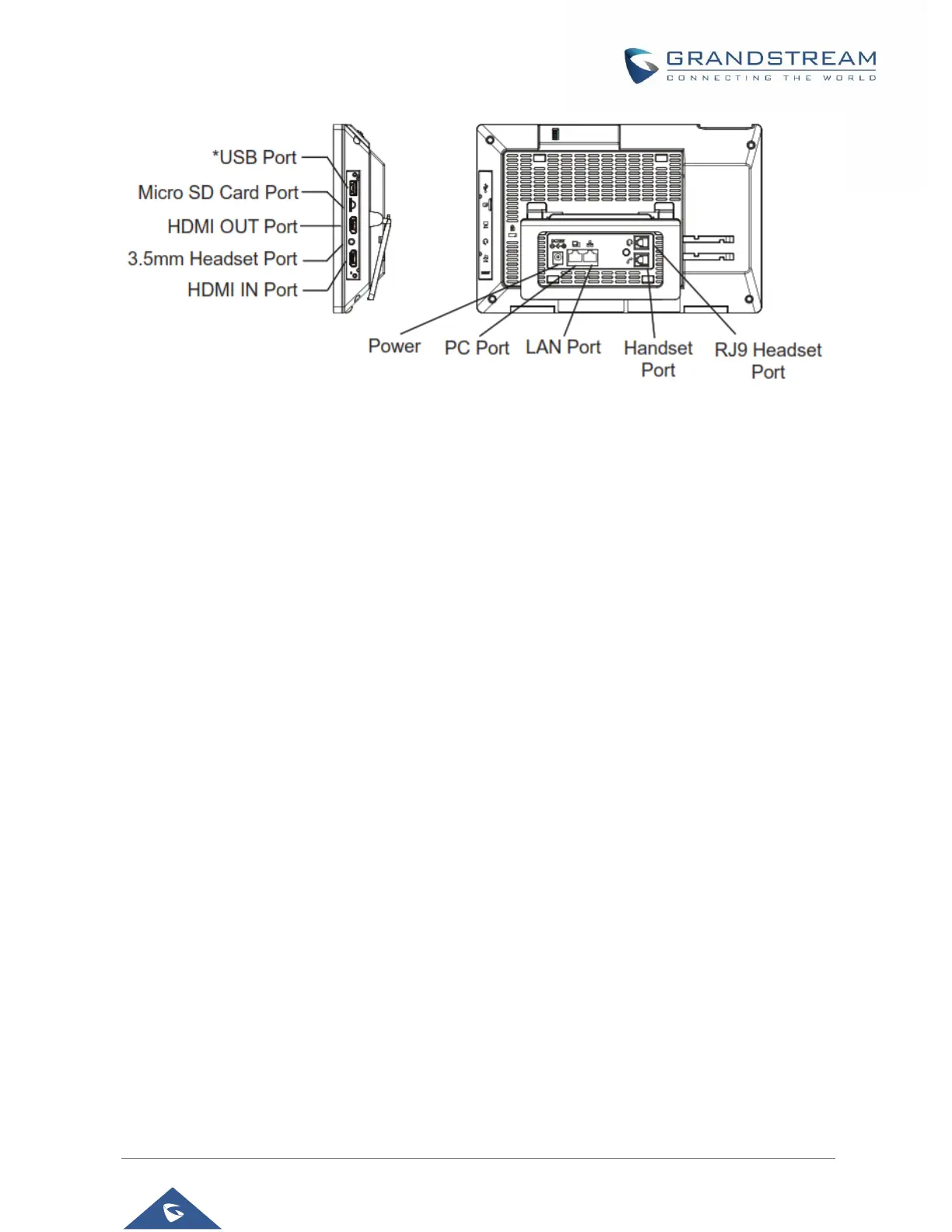 GRANDSTREAM
CONNECTING THE WORLD

*USB Port
Micro SD Card Port
HDMI OUT Port
3.5mm Headset Port
HDMI IN Port

Power
PC Port
LAN Port
Handset Port
RJ9 Headset Port